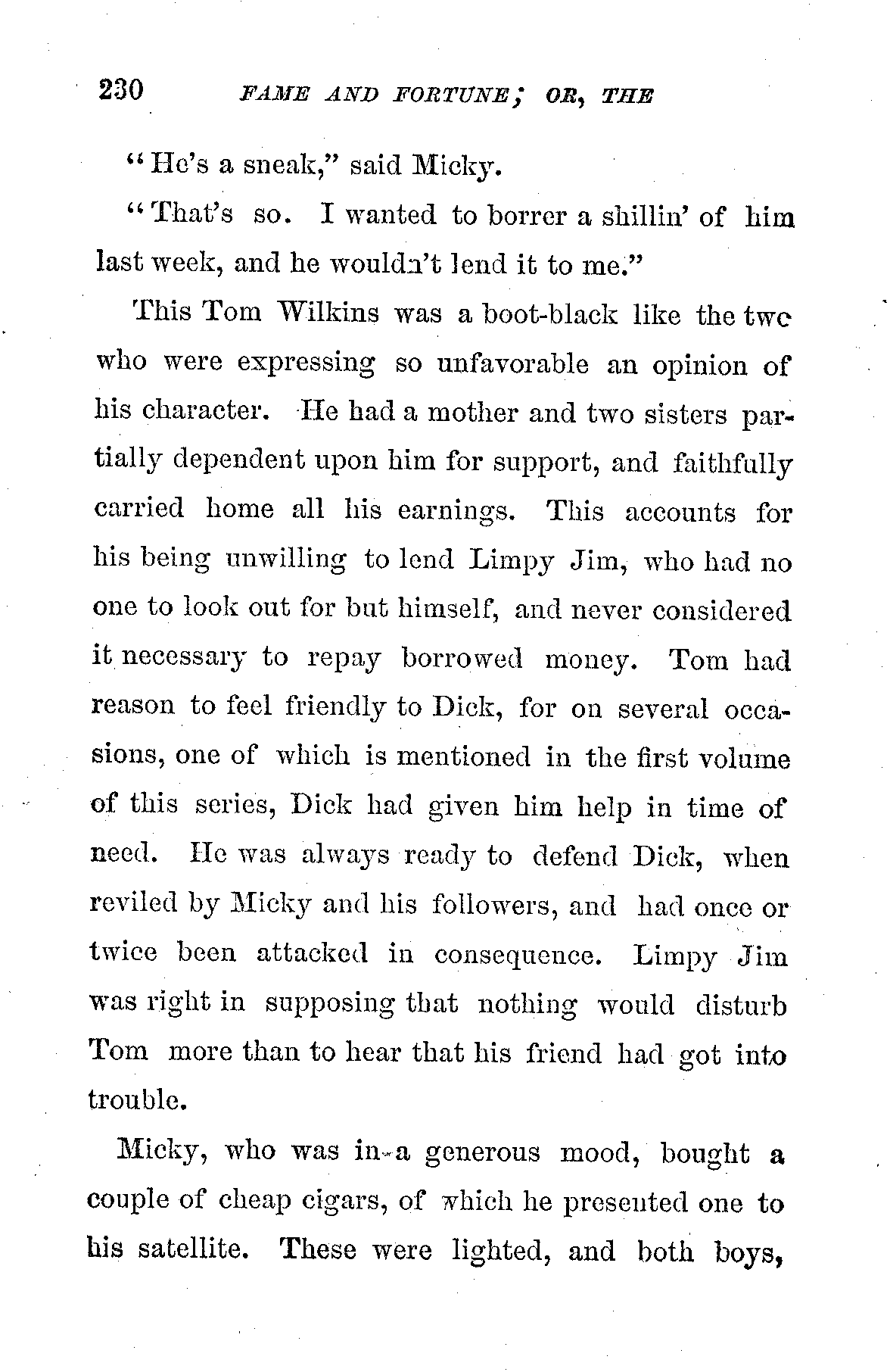 230 FAME AND FORTUNE; OR, THE

"He's a sneak," said Micky.

"That's so. I wanted to borrer a shillin' of him last week, and he wouldn't lend it to me."

This Tom Wilkins was a boot-black like the twc who were expressing so unfavorable an opinion of his character. He had a mother and two sisters partially dependent upon him for support, and faithfully carried home all his earnings. This accounts for his being unwilling to lend Limpy Jim, who had no one to look out for but himself, and never considered it necessary to repay borrowed money. Tom had reason to feel friendly to Dick, for on several occasions, one of which is mentioned in the first volume of this series, Dick had given him help in time of need. He was always ready to defend Dick, when reviled by Micky and his followers, and had once or twice been attacked in consequence. Limpy Jim was right in supposing that nothing would disturb Tom more than to hear that his friend had got into trouble.

Micky, who was in a generous mood, bought a couple of cheap cigars, of which he presented one to his satellite. These were lighted, and both boys,